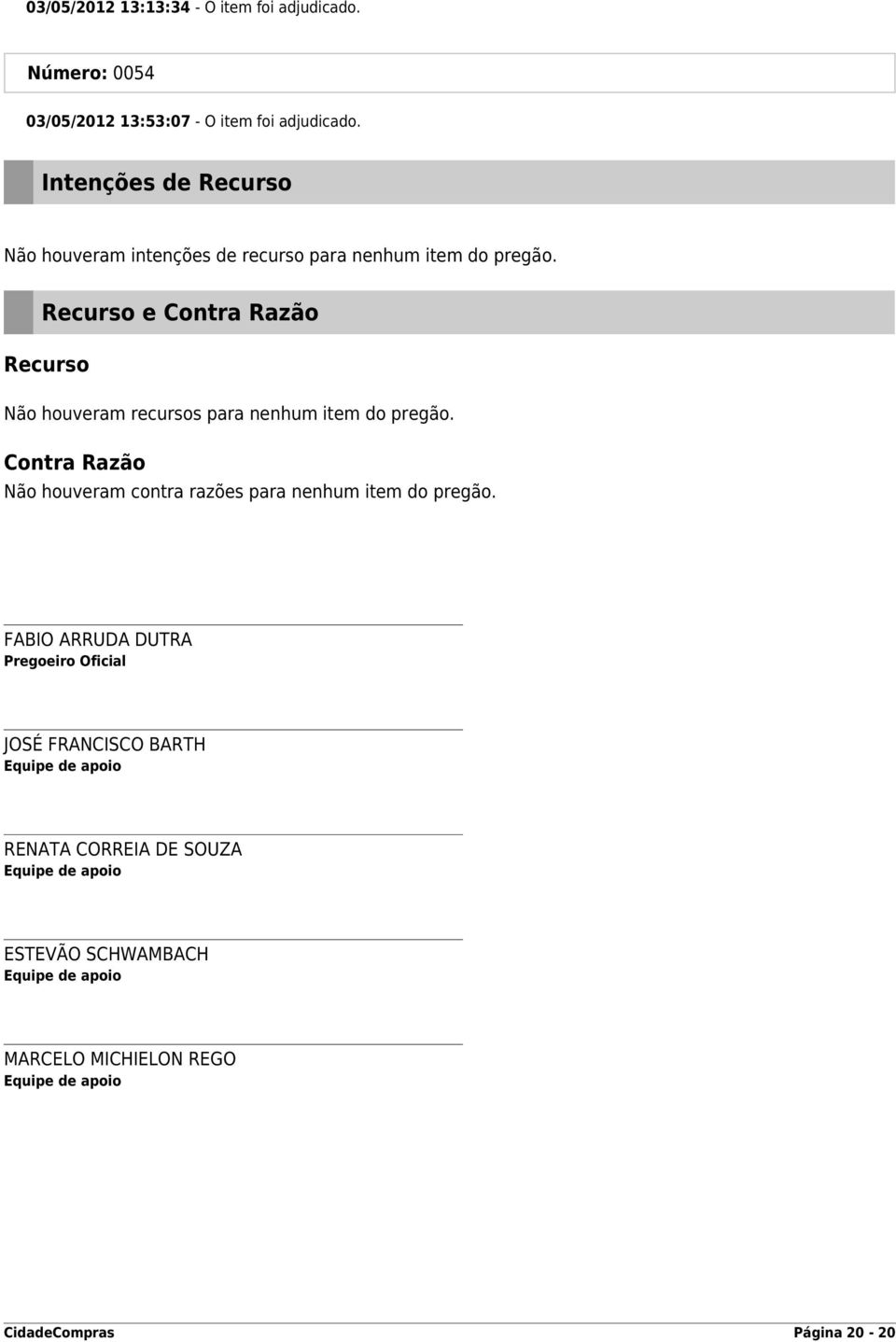 03/05/2012 13:13:34 - O item foi adjudicado.

Número: 0054

03/05/2012 13:53:07 - O item foi adjudicado.

Intenções de Recurso

Não houveram intenções de recurso para nenhum item do pregão.

Recurso e Contra Razão

Recurso

Não houveram recursos para nenhum item do pregão.

Contra Razão

Não houveram contra razões para nenhum item do pregão.

FABIO ARRUDA DUTRA
Pregoeiro Oficial

JOSÉ FRANCISCO BARTH
Equipe de apoio

RENATA CORREIA DE SOUZA
Equipe de apoio

ESTEVÃO SCHWAMBACH
Equipe de apoio

MARCELO MICHIELON REGO
Equipe de apoio

CidadeCompras

Página 20 - 20